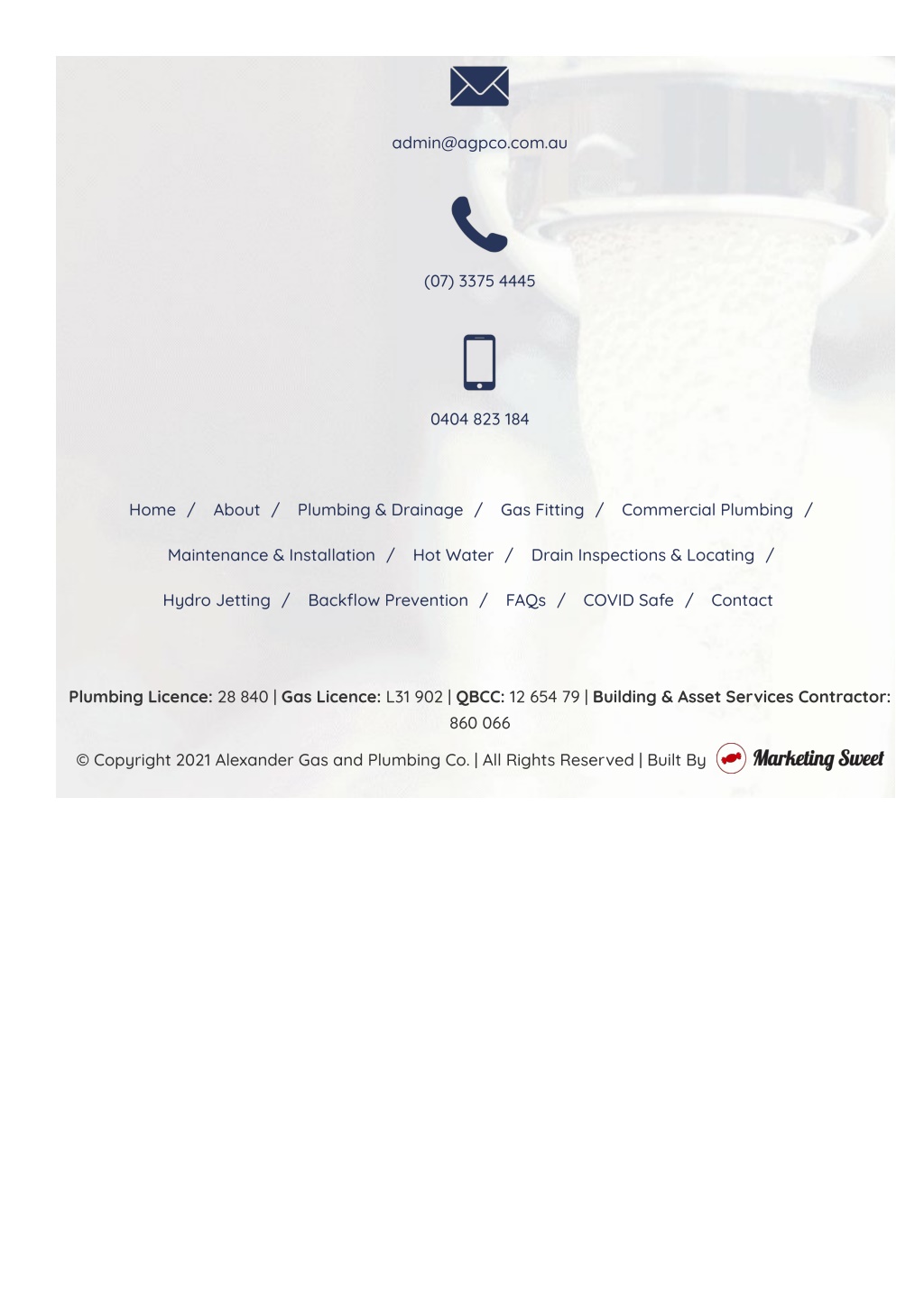 admin@agpco.com.au

(07) 3375 4445

0404 823 184

Home / About / Plumbing & Drainage / Gas Fitting / Commercial Plumbing / Maintenance & Installation / Hot Water / Drain Inspections & Locating / Hydro Jetting / Backflow Prevention / FAQs / COVID Safe / Contact

Plumbing Licence: 28 840 | Gas Licence: L31 902 | QBCC: 12 654 79 | Building & Asset Services Contractor: 860 066

© Copyright 2021 Alexander Gas and Plumbing Co. | All Rights Reserved | Built By Marketing Sweet